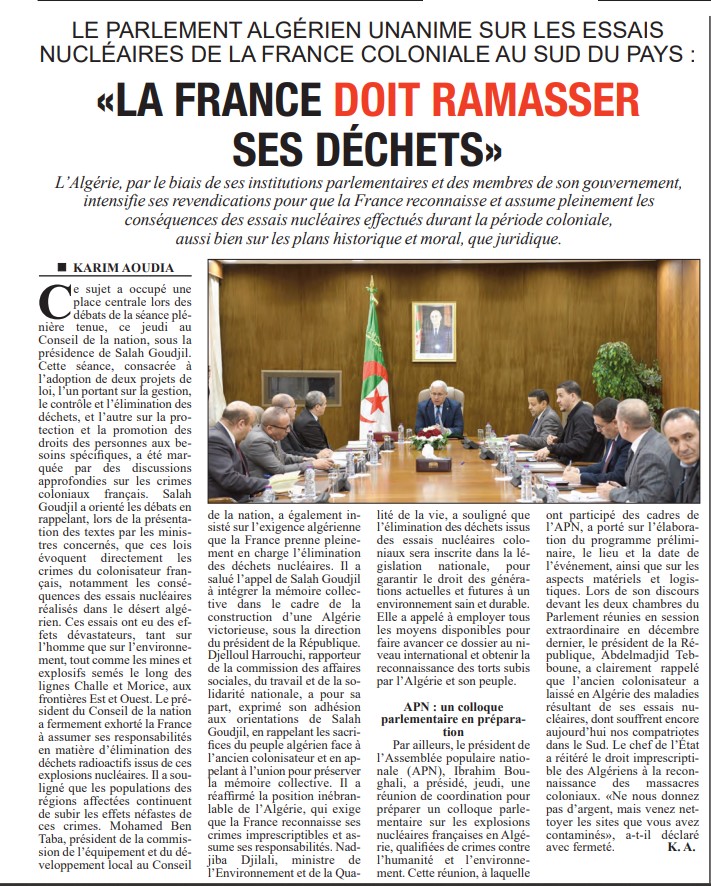 LE PARLEMENT ALGÉRIEN UNANIME SUR LES ESSAIS NUCLÉAIRES DE LA FRANCE COLONIALE AU SUD DU PAYS :

«LA FRANCE DOIT RAMASSER SES DÉCHETS»

L'Algérie, par le biais de ses institutions parlementaires et des membres de son gouvernement, intensifie ses revendications pour que la France reconnaisse et assume pleinement les conséquences des essais nucléaires effectués durant la période coloniale, aussi bien sur les plans historique et moral, que juridique.

■ KARIM AOUDIA

Ce sujet a occupé une place centrale lors des débats de la séance plénière tenue, ce jeudi au Conseil de la nation, sous la présidence de Salah Goudjil. Cette séance, consacrée à l'adoption de deux projets de loi, l'un portant sur la gestion, le contrôle et l'élimination des déchets, et l'autre sur la protection et la promotion des droits des personnes aux besoins spécifiques, a été marquée par des discussions approfondies sur les crimes coloniaux français. Salah Goudjil a orienté les débats en rappelant, lors de la présentation des textes par les ministres concernés, que ces lois évoquent directement les crimes du colonisateur français, notamment les conséquences des essais nucléaires réalisés dans le désert algérien. Ces essais ont eu des effets dévastateurs, tant sur l'homme que sur l'environnement, tout comme les mines et explosifs semés le long des lignes Challe et Morice, aux frontières Est et Ouest. Le président du Conseil de la nation a fermement exhorté la France à assumer ses responsabilités en matière d'élimination des déchets radioactifs issus de ces explosions nucléaires. Il a souligné que les populations des régions affectées continuent de subir les effets néfastes de ces crimes. Mohamed Ben Taba, président de la commission de l'équipement et du développement local au Conseil de la nation, a également insisté sur l'exigence algérienne que la France prenne pleinement en charge l'élimination des déchets nucléaires. Il a salué l'appel de Salah Goudjil à intégrer la mémoire collective dans le cadre de la construction d'une Algérie victorieuse, sous la direction du président de la République. Djelloul Harrouchi, rapporteur de la commission des affaires sociales, du travail et de la solidarité nationale, a pour sa part, exprimé son adhésion aux orientations de Salah Goudjil, en rappelant les sacrifices du peuple algérien face à l'ancien colonisateur et en appelant à l'union pour préserver la mémoire collective. Il a réaffirmé la position inébranlable de l'Algérie, qui exige que la France reconnaisse ses crimes imprescriptibles et assume ses responsabilités. Nadjiba Djilali, ministre de l'Environnement et de la Qualité de la vie, a souligné que l'élimination des déchets issus des essais nucléaires coloniaux sera inscrite dans la législation nationale, pour garantir le droit des générations actuelles et futures à un environnement sain et durable. Elle a appelé à employer tous les moyens disponibles pour faire avancer ce dossier au niveau international et obtenir la reconnaissance des torts subis par l'Algérie et son peuple.

APN : un colloque parlementaire en préparation

Par ailleurs, le président de l'Assemblée populaire nationale (APN), Ibrahim Boughali, a présidé, jeudi, une réunion de coordination pour préparer un colloque parlementaire sur les explosions nucléaires françaises en Algérie, qualifiées de crimes contre l'humanité et l'environnement. Cette réunion, à laquelle ont participé des cadres de l'APN, a porté sur l'élaboration du programme préliminaire, le lieu et la date de l'événement, ainsi que sur les aspects matériels et logistiques. Lors de son discours devant les deux chambres du Parlement réunies en session extraordinaire en décembre dernier, le président de la République, Abdelmadjid Tebboune, a clairement rappelé que l'ancien colonisateur a laissé en Algérie des maladies résultant de ses essais nucléaires, dont souffrent encore aujourd'hui nos compatriotes dans le Sud. Le chef de l'État a réitéré le droit imprescriptible des Algériens à la reconnaissance des massacres coloniaux. «Ne nous donnez pas d'argent, mais venez nettoyer les sites que vous avez contaminés», a-t-il déclaré avec fermeté.

K. A.